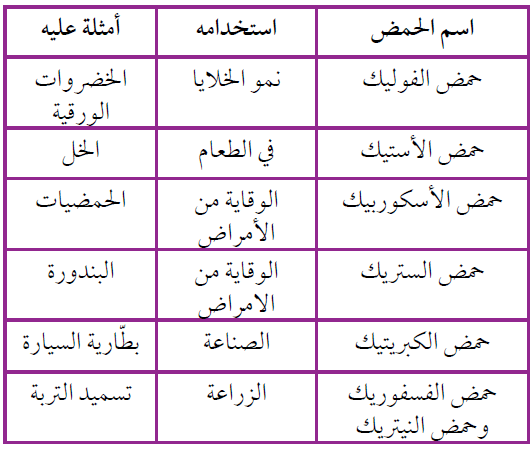 | اسم الحمض | استخدامه | أمثلة عليه |
|---|---|---|
| حمض الفوليك | نمو الخلايا | الخضروات الورقية |
| حمض الأستيك | في الطعام | الخل |
| حمض الأسكوربيك | الوقاية من الأمراض | الحمضيات |
| حمض الستريك | الوقاية من الامراض | البندورة |
| حمض الكبريتيك | الصناعة | بطّارية السيارة |
| حمض الفسفوريك وحمض النيتريك | الزراعة | تسميد التربة |